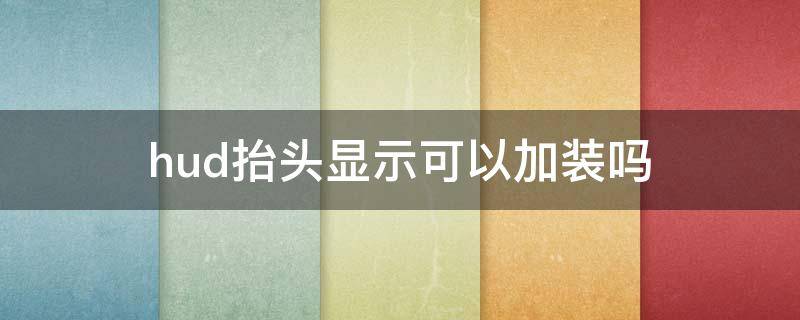 hud抬头显示可以加装吗